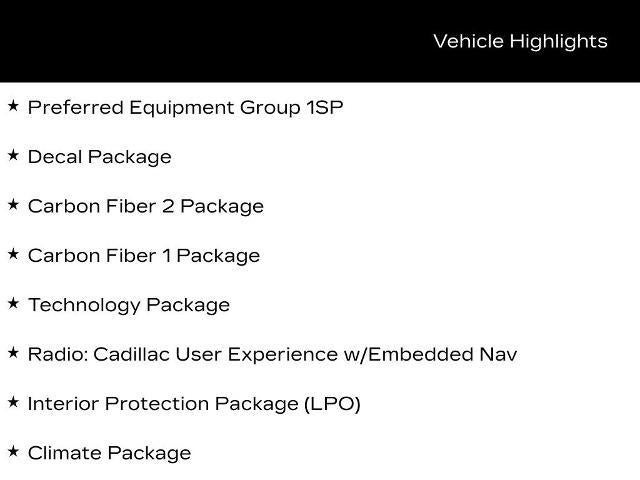 Vehicle Highlights

★ Preferred Equipment Group 1SP

★ Decal Package

★ Carbon Fiber 2 Package

★ Carbon Fiber 1 Package

★ Technology Package

★ Radio: Cadillac User Experience w/Embedded Nav

★ Interior Protection Package (LPO)

★ Climate Package